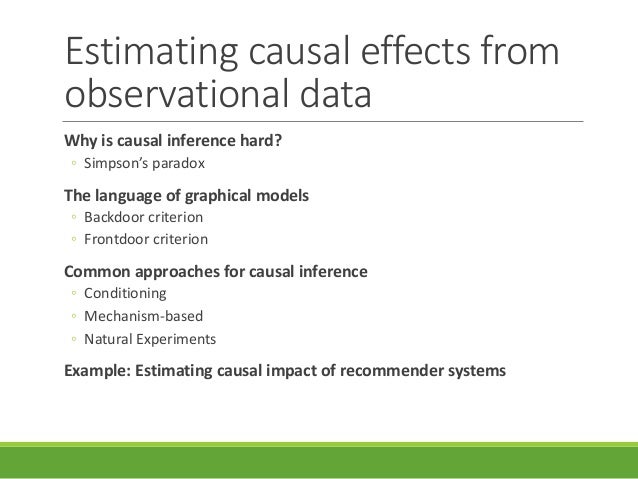 Estimating causal effects from observational data

Why is causal inference hard?
◦ Simpson's paradox

The language of graphical models
◦ Backdoor criterion
◦ Frontdoor criterion

Common approaches for causal inference
◦ Conditioning
◦ Mechanism-based
◦ Natural Experiments

Example: Estimating causal impact of recommender systems